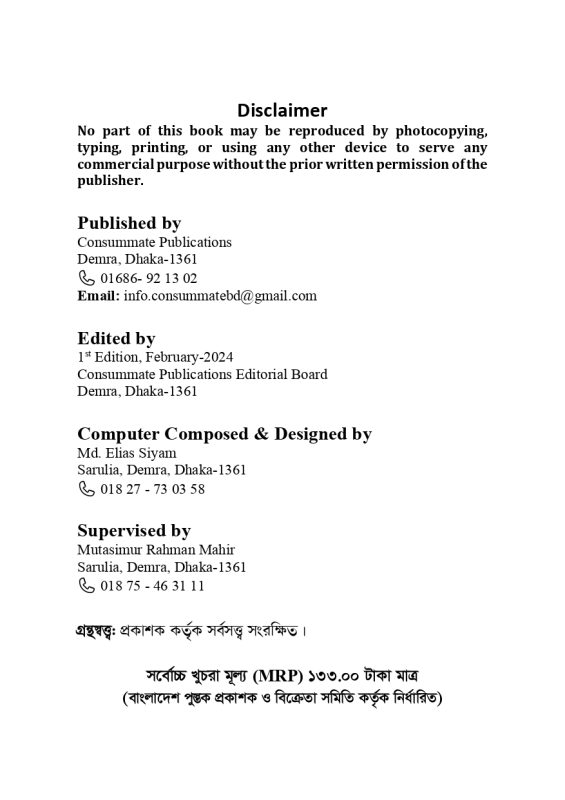 Disclaimer

No part of this book may be reproduced by photocopying, typing, printing, or using any other device to serve any commercial purpose without the prior written permission of the publisher.

Published by

Consummate Publications
Demra, Dhaka-1361
01686- 92 13 02
Email: info.consummatebd@gmail.com

Edited by

1st Edition, February-2024
Consummate Publications Editorial Board
Demra, Dhaka-1361

Computer Composed & Designed by

Md. Elias Siyam
Sarulia, Demra, Dhaka-1361
018 27 - 73 03 58

Supervised by

Mutasimur Rahman Mahir
Sarulia, Demra, Dhaka-1361
018 75 - 46 31 11

গ্রন্থস্বত্ব: প্রকাশক কর্তৃক সর্বসত্ত্ব সংরক্ষিত।

সর্বোচ্চ খুচরা মূল্য (MRP) ১৩৩.০০ টাকা মাত্র
(বাংলাদেশ পুস্তক প্রকাশক ও বিক্রেতা সমিতি কর্তৃক নির্ধারিত)